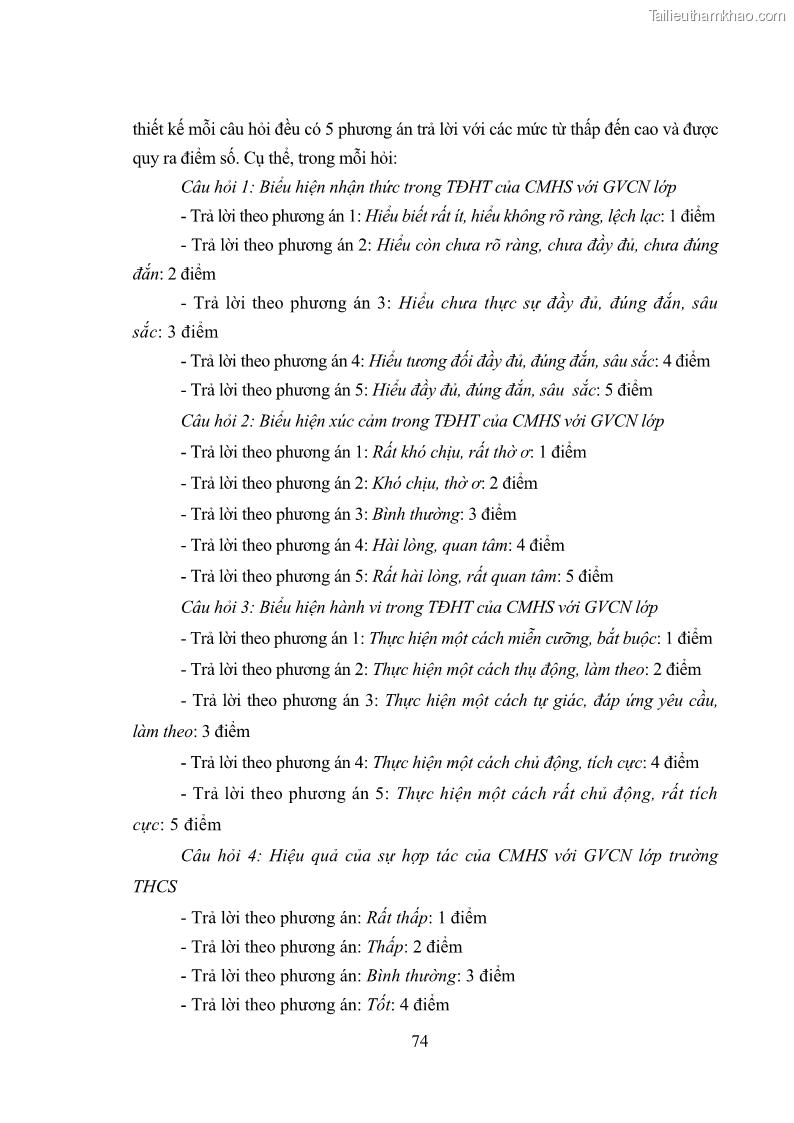 Tailieuthamkhao.com

thiết kế mỗi câu hỏi đều có 5 phương án trả lời với các mức từ thấp đến cao và được quy ra điểm số. Cụ thể, trong mỗi hỏi:

Câu hỏi 1: Biểu hiện nhận thức trong TĐHT của CMHS với GVCN lớp

- Trả lời theo phương án 1: Hiểu biết rất ít, hiểu không rõ ràng, lệch lạc: 1 điểm

- Trả lời theo phương án 2: Hiểu còn chưa rõ ràng, chưa đầy đủ, chưa đúng đắn: 2 điểm

- Trả lời theo phương án 3: Hiểu chưa thực sự đầy đủ, đúng đắn, sâu sắc: 3 điểm

- Trả lời theo phương án 4: Hiểu tương đối đầy đủ, đúng đắn, sâu sắc: 4 điểm

- Trả lời theo phương án 5: Hiểu đầy đủ, đúng đắn, sâu sắc: 5 điểm

Câu hỏi 2: Biểu hiện xúc cảm trong TĐHT của CMHS với GVCN lớp

- Trả lời theo phương án 1: Rất khó chịu, rất thờ ơ: 1 điểm

- Trả lời theo phương án 2: Khó chịu, thờ ơ: 2 điểm

- Trả lời theo phương án 3: Bình thường: 3 điểm

- Trả lời theo phương án 4: Hài lòng, quan tâm: 4 điểm

- Trả lời theo phương án 5: Rất hài lòng, rất quan tâm: 5 điểm

Câu hỏi 3: Biểu hiện hành vi trong TĐHT của CMHS với GVCN lớp

- Trả lời theo phương án 1: Thực hiện một cách miễn cưỡng, bắt buộc: 1 điểm

- Trả lời theo phương án 2: Thực hiện một cách thụ động, làm theo: 2 điểm

- Trả lời theo phương án 3: Thực hiện một cách tự giác, đáp ứng yêu cầu, làm theo: 3 điểm

- Trả lời theo phương án 4: Thực hiện một cách chủ động, tích cực: 4 điểm

- Trả lời theo phương án 5: Thực hiện một cách rất chủ động, rất tích cực: 5 điểm

Câu hỏi 4: Hiệu quả của sự hợp tác của CMHS với GVCN lớp trường THCS

- Trả lời theo phương án: Rất thấp: 1 điểm

- Trả lời theo phương án: Thấp: 2 điểm

- Trả lời theo phương án: Bình thường: 3 điểm

- Trả lời theo phương án: Tốt: 4 điểm

74